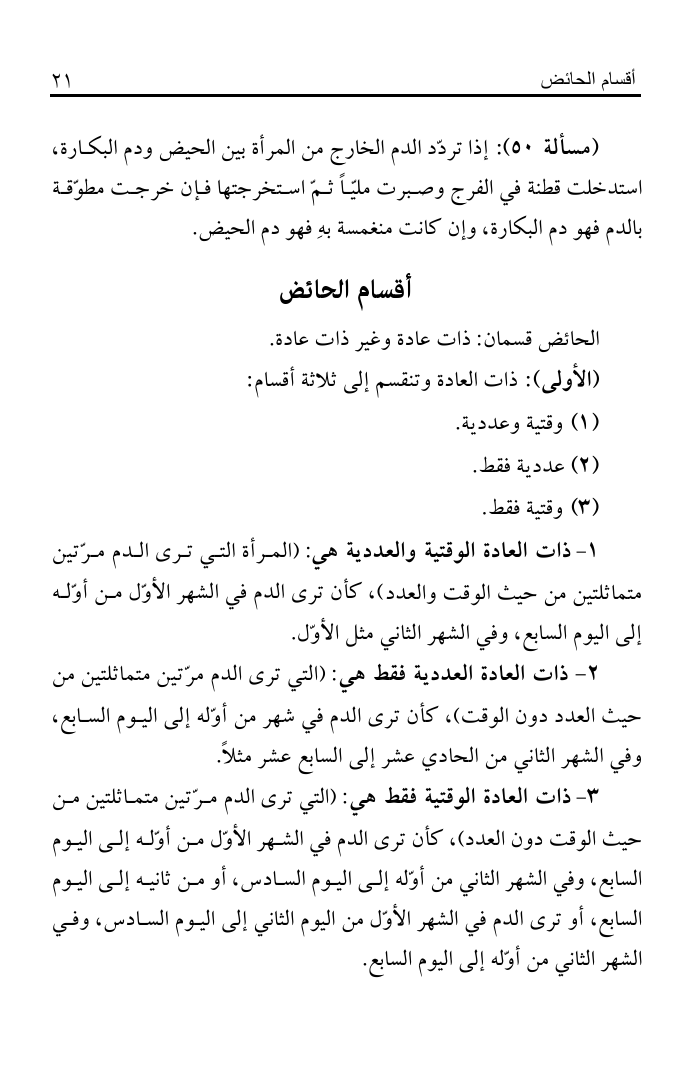 أقسام الحائض ٢١

(مسألة ٥٠): إذا تردّد الدم الخارج من المرأة بين الحيض ودم البكارة، استدخلت قطنة في الفرج وصبرت مليّاً ثمّ استخرجتها فإن خرجت مطوّقة بالدم فهو دم البكارة، وإن كانت منغمسة بهِ فهو دم الحيض.

أقسام الحائض

الحائض قسمان: ذات عادة وغير ذات عادة.

(الأولى): ذات العادة وتنقسم إلى ثلاثة أقسام:

(١) وقتية وعددية.

(٢) عددية فقط.

(٣) وقتية فقط.

١- ذات العادة الوقتية والعددية هي: (المرأة التي ترى الدم مرّتين متماثلتين من حيث الوقت والعدد)، كأن ترى الدم في الشهر الأوّل من أوّله إلى اليوم السابع، وفي الشهر الثاني مثل الأوّل.

٢- ذات العادة العددية فقط هي: (التي ترى الدم مرّتين متماثلتين من حيث العدد دون الوقت)، كأن ترى الدم في شهر من أوّله إلى اليوم السابع، وفي الشهر الثاني من الحادي عشر إلى السابع عشر مثلاً.

٣- ذات العادة الوقتية فقط هي: (التي ترى الدم مرّتين متماثلتين من حيث الوقت دون العدد)، كأن ترى الدم في الشهر الأوّل من أوّله إلى اليوم السابع، وفي الشهر الثاني من أوّله إلى اليوم السادس، أو من ثانيه إلى اليوم السابع، أو ترى الدم في الشهر الأوّل من اليوم الثاني إلى اليوم السادس، وفي الشهر الثاني من أوّله إلى اليوم السابع.